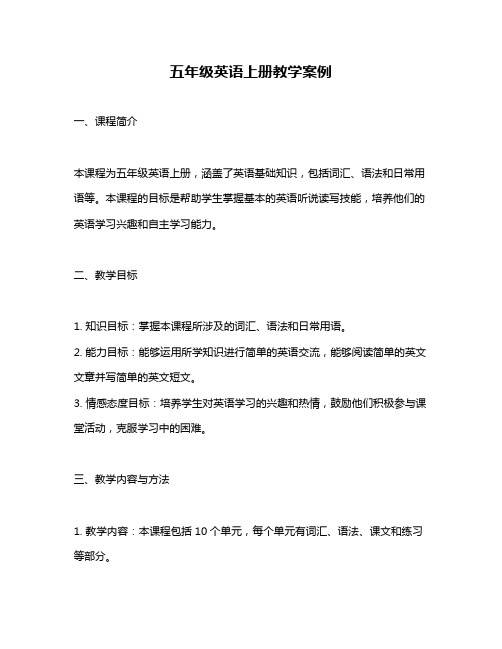 五年级英语上册教学案例

一、课程简介

本课程为五年级英语上册，涵盖了英语基础知识，包括词汇、语法和日常用语等。本课程的目标是帮助学生掌握基本的英语听说读写技能，培养他们的英语学习兴趣和自主学习能力。

二、教学目标

1. 知识目标：掌握本课程所涉及的词汇、语法和日常用语。
2. 能力目标：能够运用所学知识进行简单的英语交流，能够阅读简单的英文文章并写简单的英文短文。
3. 情感态度目标：培养学生对英语学习的兴趣和热情，鼓励他们积极参与课堂活动，克服学习中的困难。

三、教学内容与方法

1. 教学内容：本课程包括 10 个单元，每个单元有词汇、语法、课文和练习等部分。